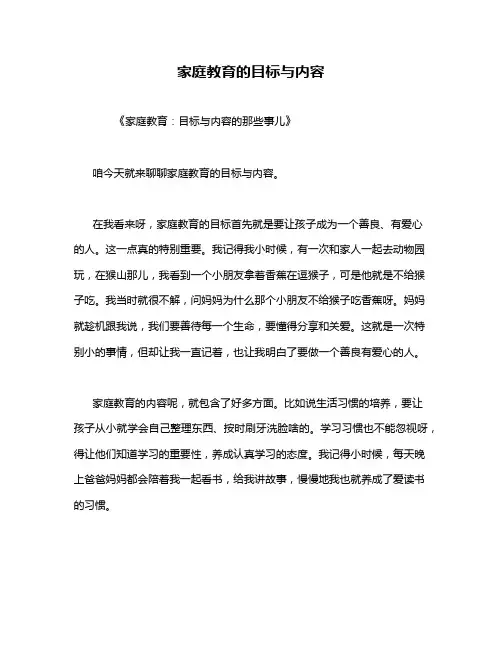 家庭教育的目标与内容

《家庭教育：目标与内容的那些事儿》

咱今天就来聊聊家庭教育的目标与内容。

在我看来呀，家庭教育的目标首先就是要让孩子成为一个善良、有爱心的人。这一点真的特别重要。我记得我小时候，有一次和家人一起去动物园玩，在猴山那儿，我看到一个小朋友拿着香蕉在逗猴子，可是他就是不给猴子吃。我当时就很不解，问妈妈为什么那个小朋友不给猴子吃香蕉呀。妈妈就趁机跟我说，我们要善待每一个生命，要懂得分享和关爱。这就是一次特别小的事情，但却让我一直记着，也让我明白了要做一个善良有爱心的人。

家庭教育的内容呢，就包含了好多方面。比如说生活习惯的培养，要让孩子从小就学会自己整理东西、按时刷牙洗脸啥的。学习习惯也不能忽视呀，得让他们知道学习的重要性，养成认真学习的态度。我记得小时候，每天晚上爸爸妈妈都会陪着我一起看书，给我讲故事，慢慢地我也就养成了爱读书的习惯。